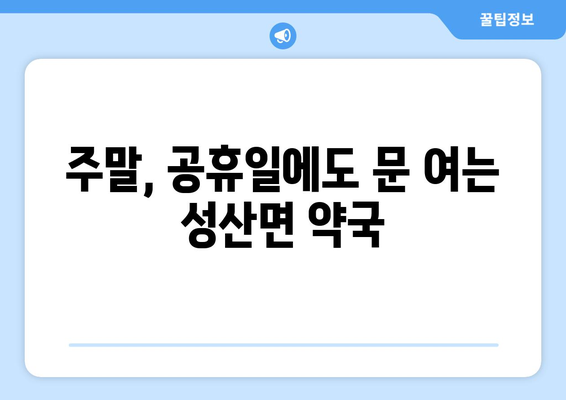 꿀팁정보

주말, 공휴일에도 문 여는 성산면 약국